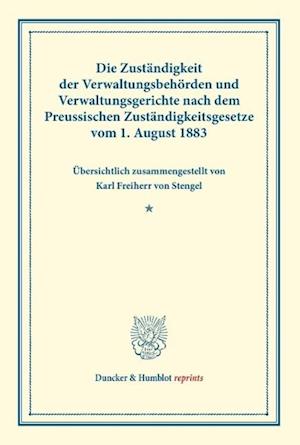 Die Zuständigkeit der Verwaltungsbehörden und Verwaltungsgerichte nach dem Preussischen Zuständigkeitsgesetze vom 1. August 1883

Übersichtlich zusammengestellt von Karl Freiherr von Stengel

★

Duncker & Humblot reprints